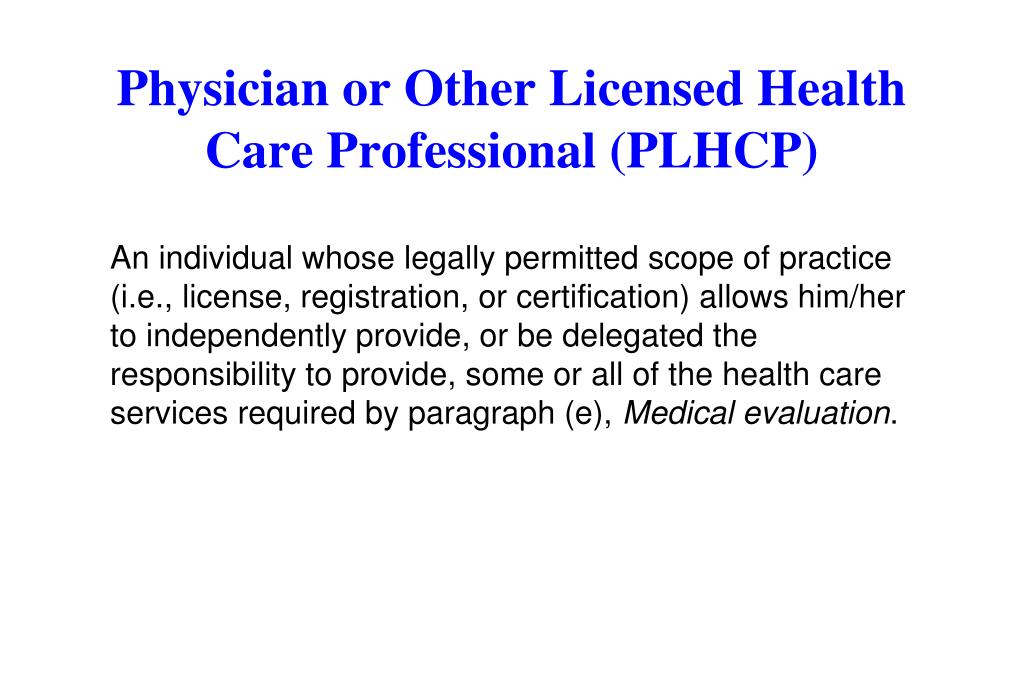 Physician or Other Licensed Health Care Professional (PLHCP)

An individual whose legally permitted scope of practice (i.e., license, registration, or certification) allows him/her to independently provide, or be delegated the responsibility to provide, some or all of the health care services required by paragraph (e), Medical evaluation.